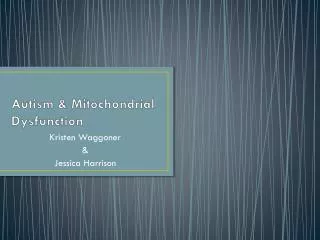 Autism & Mitochondrial Dysfunction

Kristen Waggoner
&
Jessica Harrison